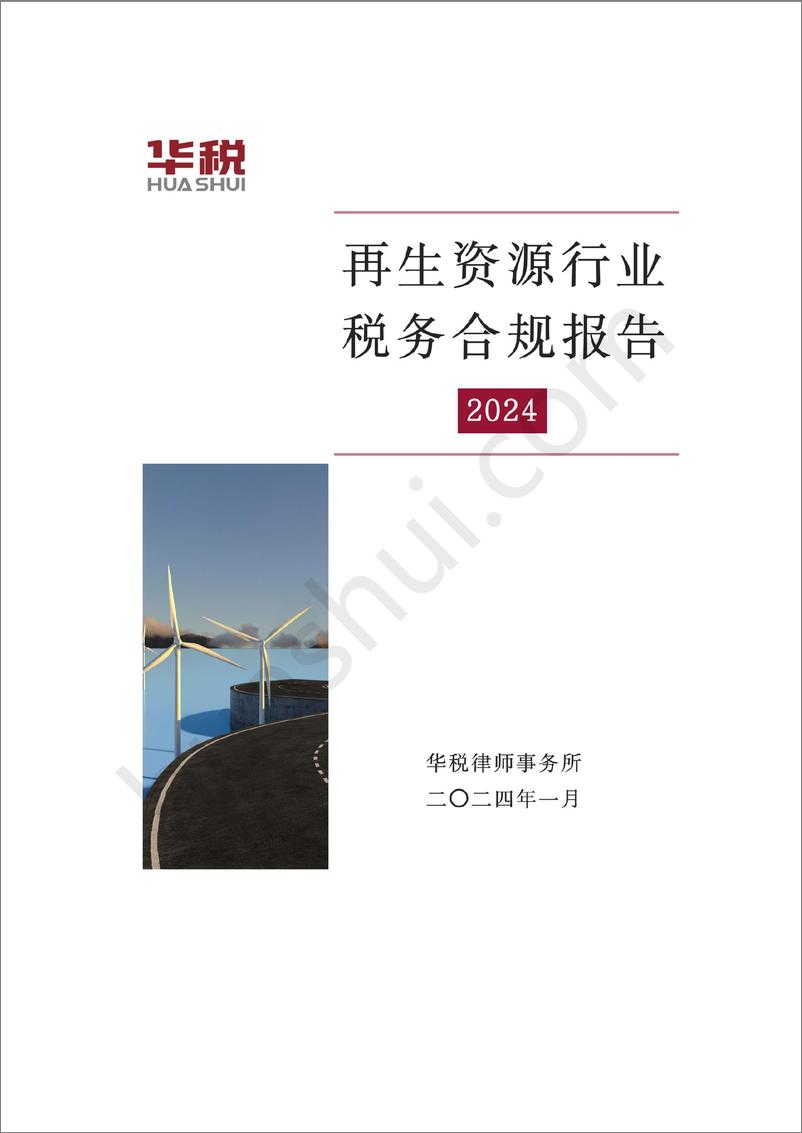 华税
HUA SHUI

再生资源行业
税务合规报告

2024

华税律师事务所
二〇二四年一月

huashui.com